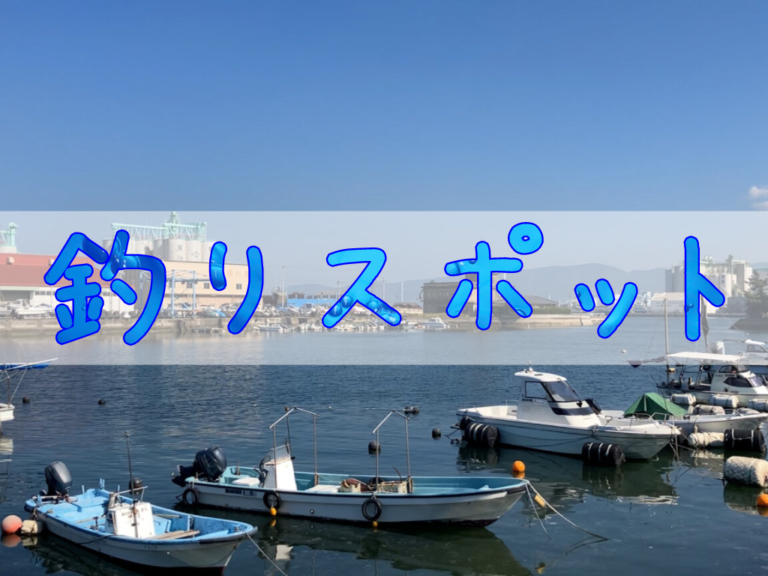 釣りスポット